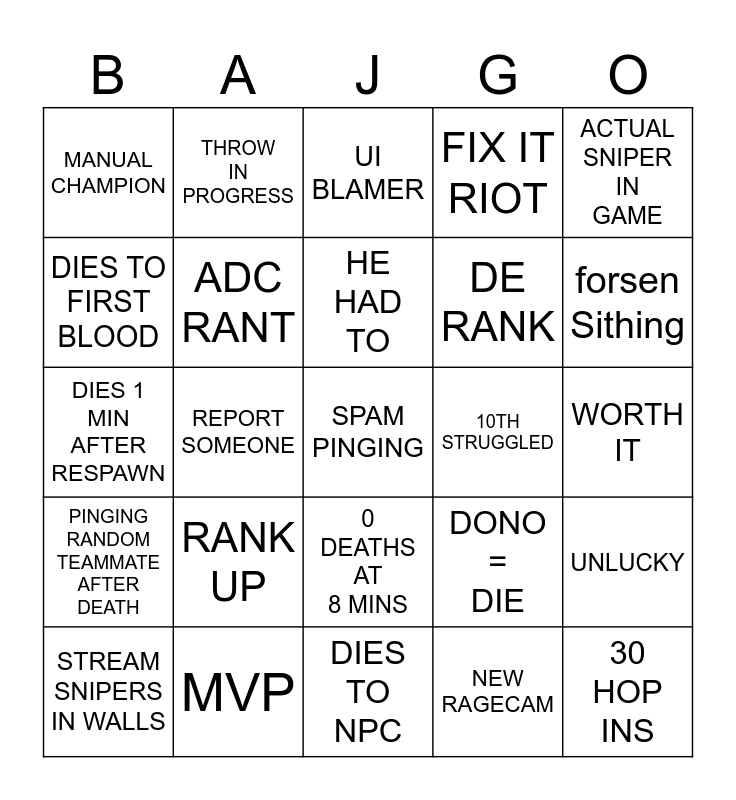 | B | A | J | G | O |
|---|---|---|---|---|
| MANUAL CHAMPION | THROW IN PROGRESS | UI BLAMER | FIX IT RIOT | ACTUAL SNIPER IN GAME |
| DIES TO FIRST BLOOD | ADC RANT | HE HAD TO | DE RANK | forsen Sithing |
| DIES 1 MIN AFTER RESPAWN | REPORT SOMEONE | SPAM PINGING | 10TH STRUGGLED | WORTH IT |
| PINGING RANDOM TEAMMATE AFTER DEATH | RANK UP | 0 DEATHS AT 8 MINS | DONO = DIE | UNLUCKY |
| STREAM SNIPERS IN WALLS | MVP | DIES TO NPC | NEW RAGECAM | 30 HOP INS |